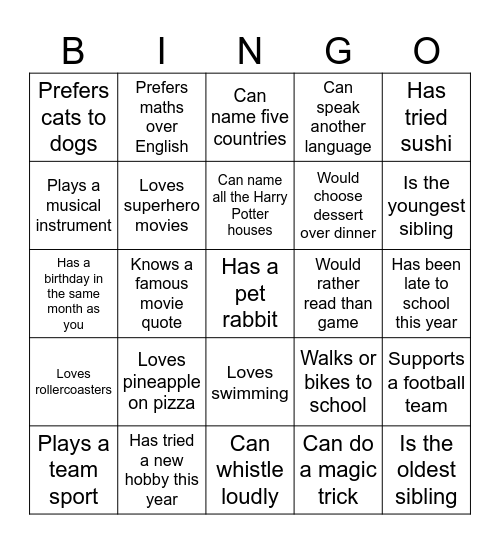 | B | I | N | G | O |
|---|---|---|---|---|
| Prefers cats to dogs | Prefers maths over English | Can name five countries | Can speak another language | Has tried sushi |
| Plays a musical instrument | Loves superhero movies | Can name all the Harry Potter houses | Would choose dessert over dinner | Is the youngest sibling |
| Has a birthday in the same month as you | Knows a famous movie quote | Has a pet rabbit | Would rather read than game | Has been late to school this year |
| Loves rollercoasters | Loves pineapple on pizza | Loves swimming | Walks or bikes to school | Supports a football team |
| Plays a team sport | Has tried a new hobby this year | Can whistle loudly | Can do a magic trick | Is the oldest sibling |